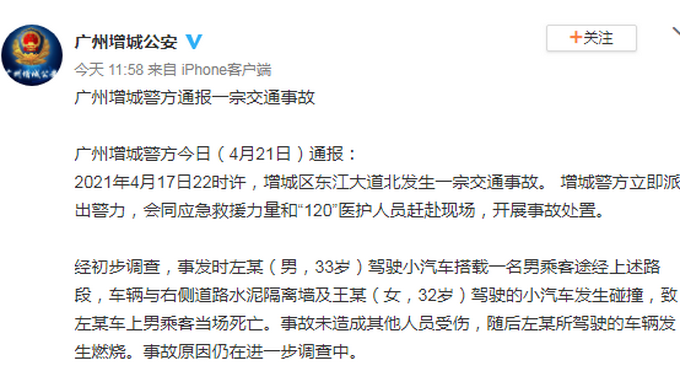 广州增城公安

+关注

今天 11:58 来自 iPhone客户端

广州增城警方通报一宗交通事故

广州增城警方今日（4月21日）通报：
2021年4月17日22时许，增城区东江大道北发生一宗交通事故。 增城警方立即派出警力，会同应急救援力量和“120”医护人员赶赴现场，开展事故处置。

经初步调查，事发时左某（男，33岁）驾驶小汽车搭载一名男乘客途经上述路段，车辆与右侧道路水泥隔离墙及王某（女，32岁）驾驶的小汽车发生碰撞，致左某车上男乘客当场死亡。事故未造成其他人员受伤，随后左某所驾驶的车辆发生燃烧。事故原因仍在进一步调查中。